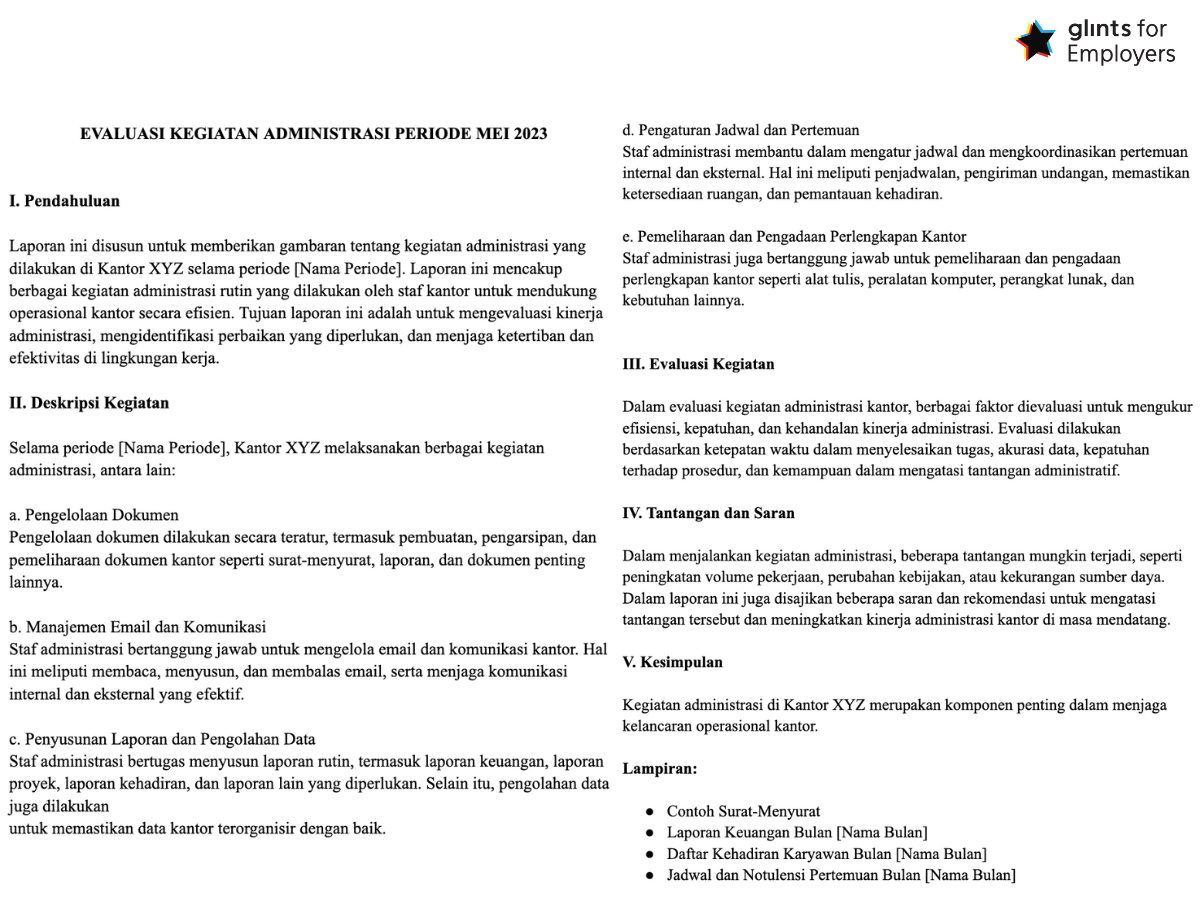 glints for Employers

EVALUASI KEGIATAN ADMINISTRASI PERIODE MEI 2023

I. Pendahuluan

Laporan ini disusun untuk memberikan gambaran tentang kegiatan administrasi yang dilakukan di Kantor XYZ selama periode [Nama Periode]. Laporan ini mencakup berbagai kegiatan administrasi rutin yang dilakukan oleh staf kantor untuk mendukung operasional kantor secara efisien. Tujuan laporan ini adalah untuk mengevaluasi kinerja administrasi, mengidentifikasi perbaikan yang diperlukan, dan menjaga ketertiban dan efektivitas di lingkungan kerja.

II. Deskripsi Kegiatan

Selama periode [Nama Periode], Kantor XYZ melaksanakan berbagai kegiatan administrasi, antara lain:

a. Pengelolaan Dokumen
Pengelolaan dokumen dilakukan secara teratur, termasuk pembuatan, pengarsipan, dan pemeliharaan dokumen kantor seperti surat-menyurat, laporan, dan dokumen penting lainnya.

b. Manajemen Email dan Komunikasi
Staf administrasi bertanggung jawab untuk mengelola email dan komunikasi kantor. Hal ini meliputi membaca, menyusun, dan membalas email, serta menjaga komunikasi internal dan eksternal yang efektif.

c. Penyusunan Laporan dan Pengolahan Data
Staf administrasi bertugas menyusun laporan rutin, termasuk laporan keuangan, laporan proyek, laporan kehadiran, dan laporan lain yang diperlukan. Selain itu, pengolahan data juga dilakukan
untuk memastikan data kantor terorganisir dengan baik.

d. Pengaturan Jadwal dan Pertemuan
Staf administrasi membantu dalam mengatur jadwal dan mengkoordinasikan pertemuan internal dan eksternal. Hal ini meliputi penjadwalan, pengiriman undangan, memastikan ketersediaan ruangan, dan pemantauan kehadiran.

e. Pemeliharaan dan Pengadaan Perlengkapan Kantor
Staf administrasi juga bertanggung jawab untuk pemeliharaan dan pengadaan perlengkapan kantor seperti alat tulis, peralatan komputer, perangkat lunak, dan kebutuhan lainnya.

III. Evaluasi Kegiatan

Dalam evaluasi kegiatan administrasi kantor, berbagai faktor dievaluasi untuk mengukur efisiensi, kepatuhan, dan kehandalan kinerja administrasi. Evaluasi dilakukan berdasarkan ketepatan waktu dalam menyelesaikan tugas, akurasi data, kepatuhan terhadap prosedur, dan kemampuan dalam mengatasi tantangan administratif.

IV. Tantangan dan Saran

Dalam menjalankan kegiatan administrasi, beberapa tantangan mungkin terjadi, seperti peningkatan volume pekerjaan, perubahan kebijakan, atau kekurangan sumber daya. Dalam laporan ini juga disajikan beberapa saran dan rekomendasi untuk mengatasi tantangan tersebut dan meningkatkan kinerja administrasi kantor di masa mendatang.

V. Kesimpulan

Kegiatan administrasi di Kantor XYZ merupakan komponen penting dalam menjaga kelancaran operasional kantor.

Lampiran:

• Contoh Surat-Menyurat
• Laporan Keuangan Bulan [Nama Bulan]
• Daftar Kehadiran Karyawan Bulan [Nama Bulan]
• Jadwal dan Notulensi Pertemuan Bulan [Nama Bulan]